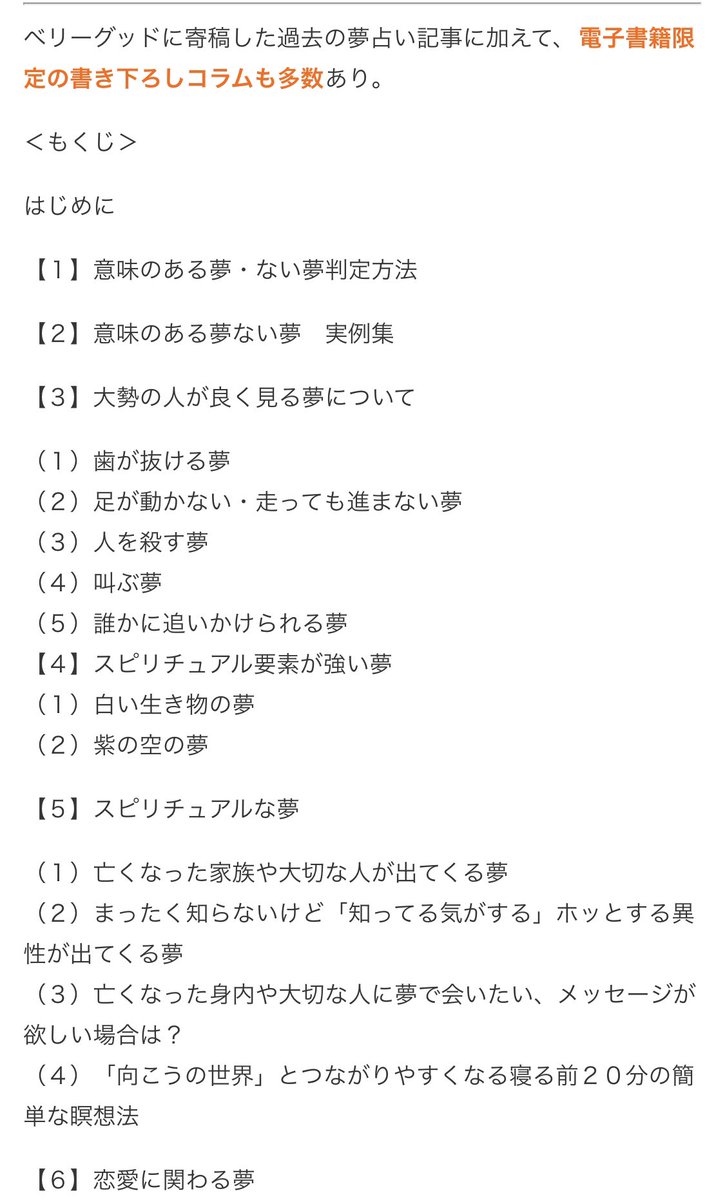 ベリーグッドに寄稿した過去の夢占い記事に加えて、電子書籍限定の書き下ろしコラムも多数あり。

＜もくじ＞

はじめに

【1】意味のある夢・ない夢判定方法

【2】意味のある夢ない夢　実例集

【3】大勢の人が良く見る夢について

（1）歯が抜ける夢
（2）足が動かない・走っても進まない夢
（3）人を殺す夢
（4）叫ぶ夢
（5）誰かに追いかけられる夢
【4】スピリチュアル要素が強い夢
（1）白い生き物の夢
（2）紫の空の夢

【5】スピリチュアルな夢

（1）亡くなった家族や大切な人が出てくる夢
（2）まったく知らないけど「知ってる気がする」ホッとする異性が出てくる夢
（3）亡くなった身内や大切な人に夢で会いたい、メッセージが欲しい場合は？
（4）「向こうの世界」とつながりやすくなる寝る前２０分の簡単な瞑想法

【6】恋愛に関わる夢